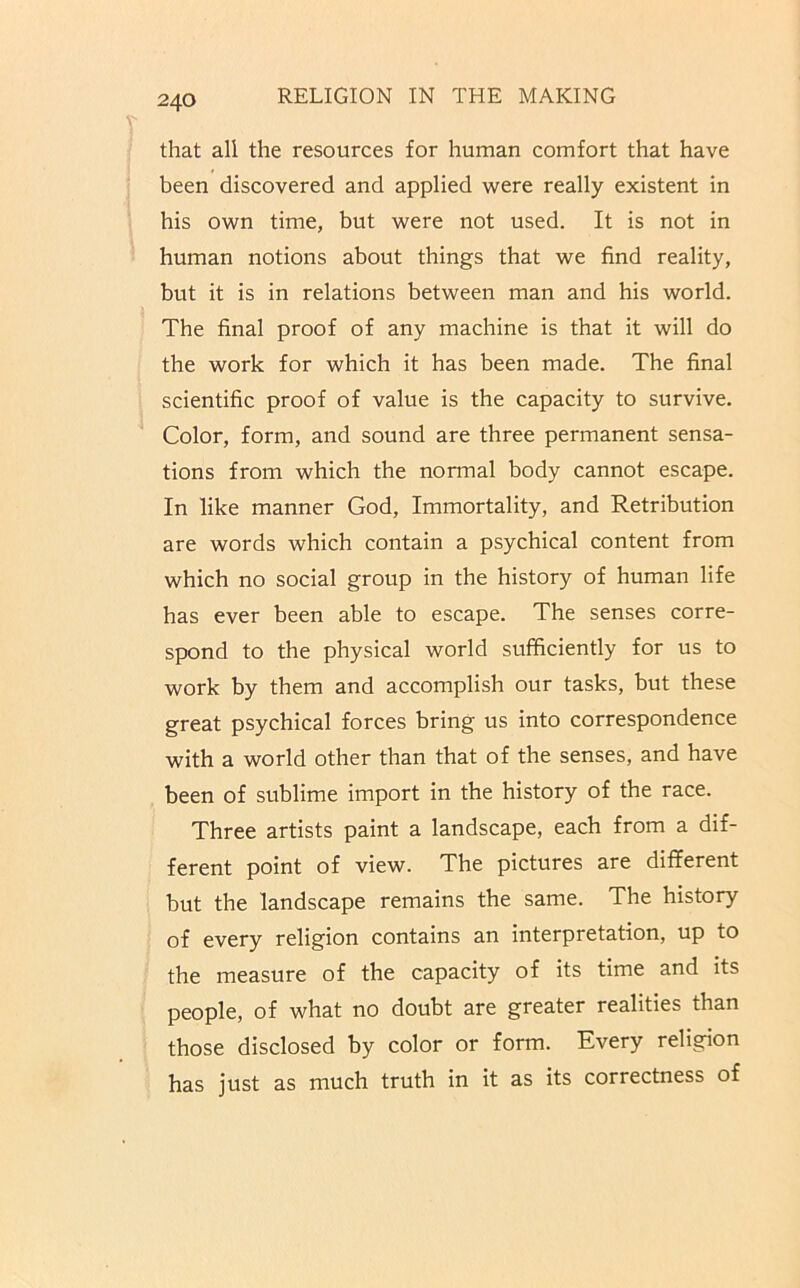 240 RELIGION IN THE MAKING

that all the resources for human comfort that have been discovered and applied were really existent in his own time, but were not used. It is not in human notions about things that we find reality, but it is in relations between man and his world. The final proof of any machine is that it will do the work for which it has been made. The final scientific proof of value is the capacity to survive. Color, form, and sound are three permanent sensations from which the normal body cannot escape. In like manner God, Immortality, and Retribution are words which contain a psychical content from which no social group in the history of human life has ever been able to escape. The senses correspond to the physical world sufficiently for us to work by them and accomplish our tasks, but these great psychical forces bring us into correspondence with a world other than that of the senses, and have been of sublime import in the history of the race.

Three artists paint a landscape, each from a different point of view. The pictures are different but the landscape remains the same. The history of every religion contains an interpretation, up to the measure of the capacity of its time and its people, of what no doubt are greater realities than those disclosed by color or form. Every religion has just as much truth in it as its correctness of